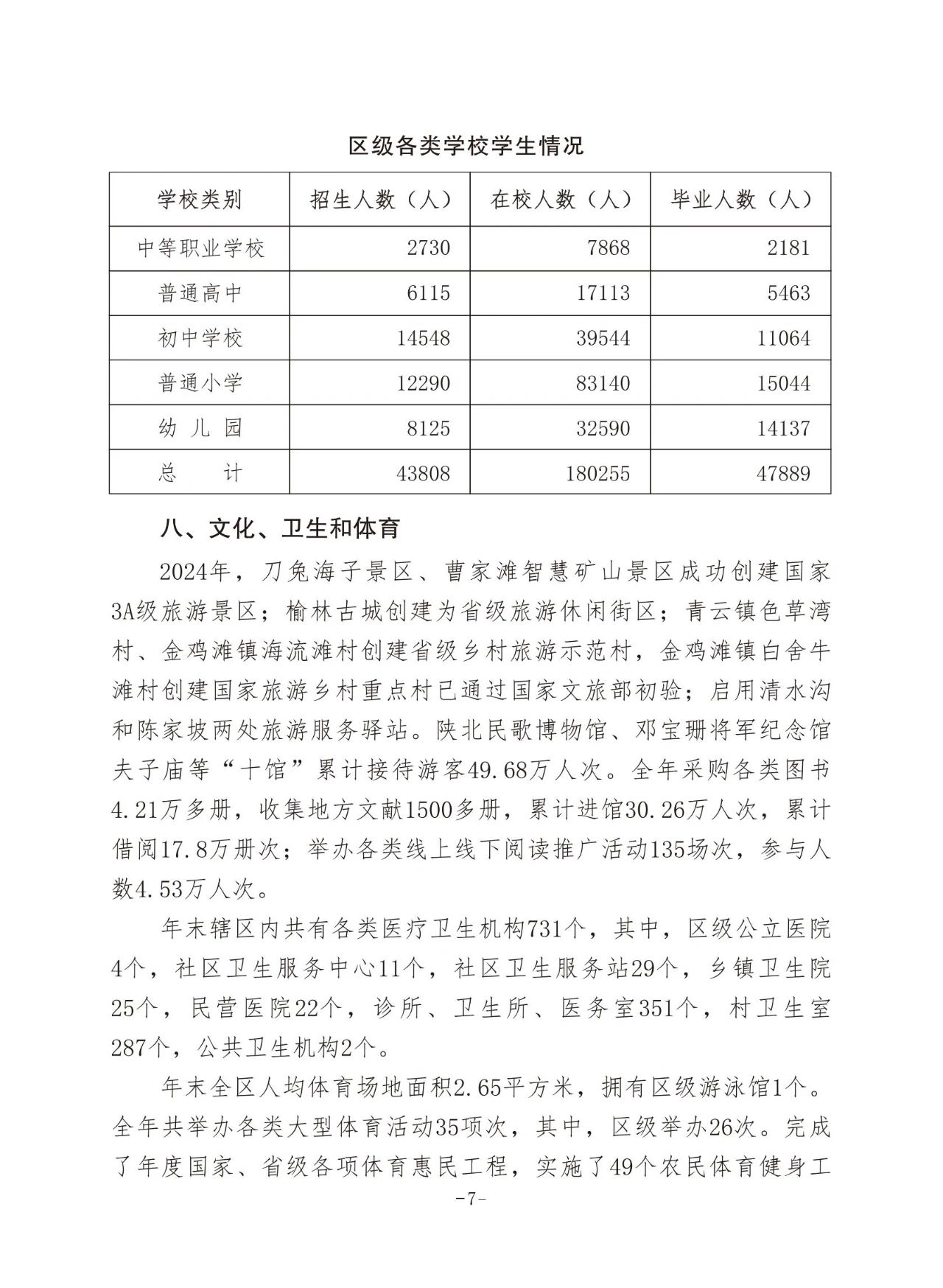 区级各类学校学生情况

| 学校类别 | 招生人数（人） | 在校人数（人） | 毕业人数（人） |
|---|---|---|---|
| 中等职业学校 | 2730 | 7868 | 2181 |
| 普通高中 | 6115 | 17113 | 5463 |
| 初中学校 | 14548 | 39544 | 11064 |
| 普通小学 | 12290 | 83140 | 15044 |
| 幼 儿 园 | 8125 | 32590 | 14137 |
| 总 计 | 43808 | 180255 | 47889 |

八、文化、卫生和体育

2024年，刀兔海子景区、曹家滩智慧矿山景区成功创建国家3A级旅游景区；榆林古城创建为省级旅游休闲街区；青云镇色草湾村、金鸡滩镇海流滩村创建省级乡村旅游示范村，金鸡滩镇白舍牛滩村创建国家旅游乡村重点村已通过国家文旅部初验；启用清水沟和陈家坡两处旅游服务驿站。陕北民歌博物馆、邓宝珊将军纪念馆夫子庙等“十馆”累计接待游客49.68万人次。全年采购各类图书4.21万多册，收集地方文献1500多册，累计进馆30.26万人次，累计借阅17.8万册次；举办各类线上线下阅读推广活动135场次，参与人数4.53万人次。

年末辖区内共有各类医疗卫生机构731个，其中，区级公立医院4个，社区卫生服务中心11个，社区卫生服务站29个，乡镇卫生院25个，民营医院22个，诊所、卫生所、医务室351个，村卫生室287个，公共卫生机构2个。

年末全区人均体育场地面积2.65平方米，拥有区级游泳馆1个。全年共举办各类大型体育活动35项次，其中，区级举办26次。完成了年度国家、省级各项体育惠民工程，实施了49个农民体育健身工

-7-